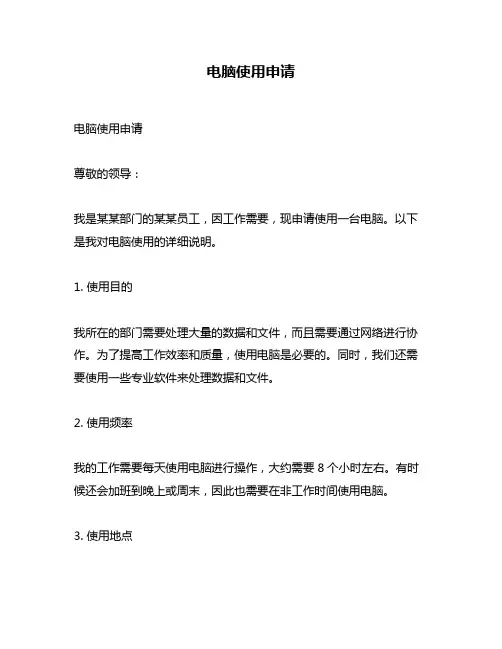 电脑使用申请

电脑使用申请

尊敬的领导：

我是某某部门的某某员工，因工作需要，现申请使用一台电脑。以下是我对电脑使用的详细说明。

1. 使用目的

我所在的部门需要处理大量的数据和文件，而且需要通过网络进行协作。为了提高工作效率和质量，使用电脑是必要的。同时，我们还需要使用一些专业软件来处理数据和文件。

2. 使用频率

我的工作需要每天使用电脑进行操作，大约需要 8 个小时左右。有时候还会加班到晚上或周末，因此也需要在非工作时间使用电脑。

3. 使用地点